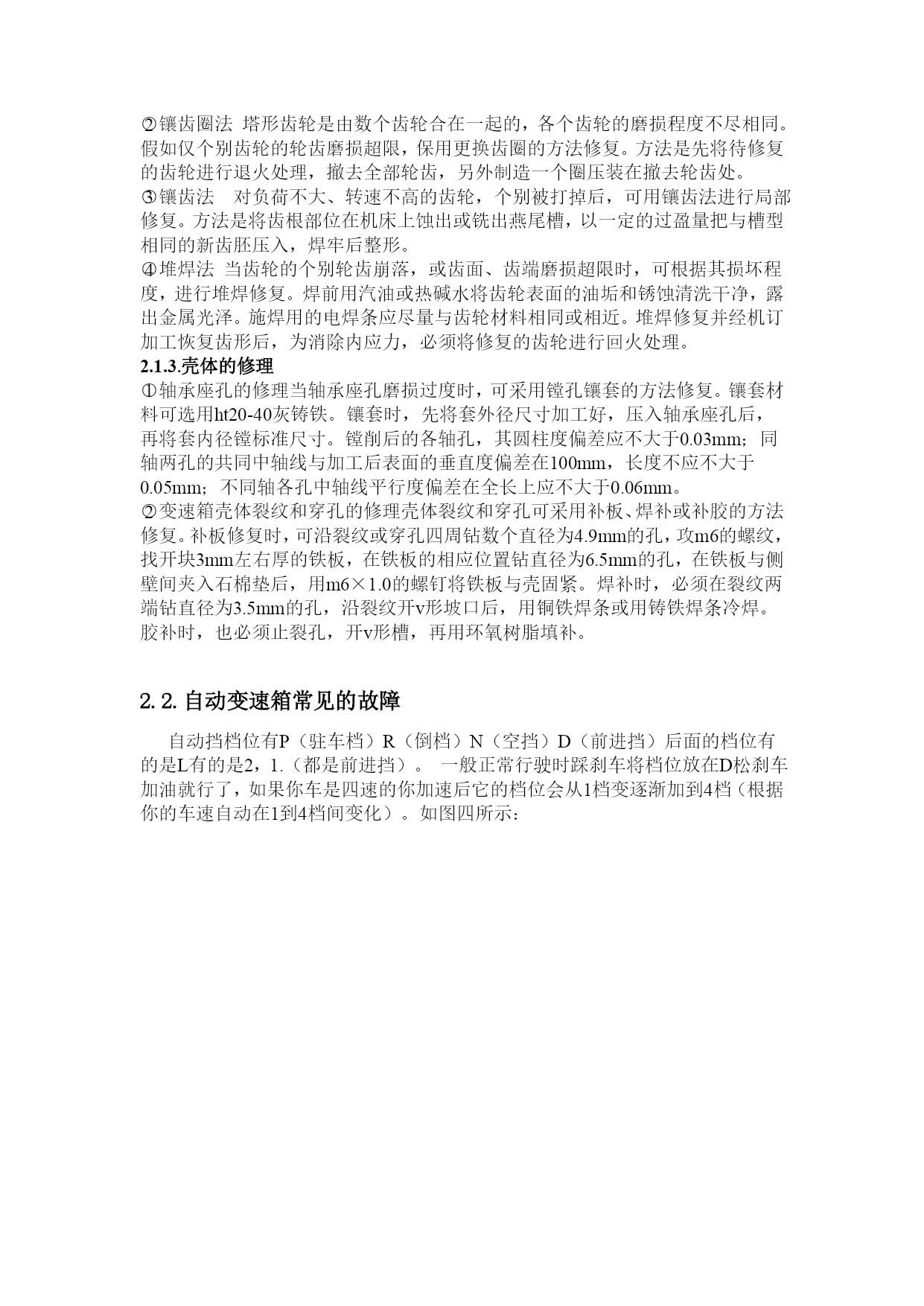 ②镶齿圈法 塔形齿轮是由数个齿轮合在一起的，各个齿轮的磨损程度不尽相同。假如仅个别齿轮的轮齿磨损超限，保用更换齿圈的方法修复。方法是先将待修复的齿轮进行退火处理，撤去全部轮齿，另外制造一个圈压装在撤去轮齿处。
③镶齿法 对负荷不大、转速不高的齿轮，个别被打掉后，可用镶齿法进行局部修复。方法是将齿根部位在机床上蚀出或铣出燕尾槽，以一定的过盈量把与槽型相同的新齿胚压入，焊牢后整形。
④堆焊法 当齿轮的个别轮齿崩落，或齿面、齿端磨损超限时，可根据其损坏程度，进行堆焊修复。焊前用汽油或热碱水将齿轮表面的油垢和锈蚀清洗干净，露出金属光泽。施焊用的电焊条应尽量与齿轮材料相同或相近。堆焊修复并经机订加工恢复齿形后，为消除内应力，必须将修复的齿轮进行回火处理。
2.1.3.壳体的修理
①轴承座孔的修理当轴承座孔磨损过度时，可采用镗孔镶套的方法修复。镶套材料可选用ht20-40灰铸铁。镶套时，先将套外径尺寸加工好，压入轴承座孔后，再将套内径镗标准尺寸。镗削后的各轴孔，其圆柱度偏差应不大于0.03mm；同轴两孔的共同中轴线与加工后表面的垂直度偏差在100mm，长度不应不大于0.05mm；不同轴各孔中轴线平行度偏差在全长上应不大于0.06mm。
②变速箱壳体裂纹和穿孔的修理壳体裂纹和穿孔可采用补板、焊补或补胶的方法修复。补板修复时，可沿裂纹或穿孔四周钻数个直径为4.9mm的孔，攻m6的螺纹，找开块3mm左右厚的铁板，在铁板的相应位置钻直径为6.5mm的孔，在铁板与侧壁间夹入石棉垫后，用m6×1.0的螺钉将铁板与壳固紧。焊补时，必须在裂纹两端钻直径为3.5mm的孔，沿裂纹开v形坡口后，用铜铁焊条或用铸铁焊条冷焊。胶补时，也必须止裂孔，开v形槽，再用环氧树脂填补。

2.2.自动变速箱常见的故障

自动挡档位有P（驻车档）R（倒档）N（空挡）D（前进挡）后面的档位有的是L有的是2，1.（都是前进挡）。 一般正常行驶时踩刹车将档位放在D松刹车加油就行了，如果你车是四速的你加速后它的档位会从1档变逐渐加到4档（根据你的车速自动在1到4档间变化）。如图四所示：